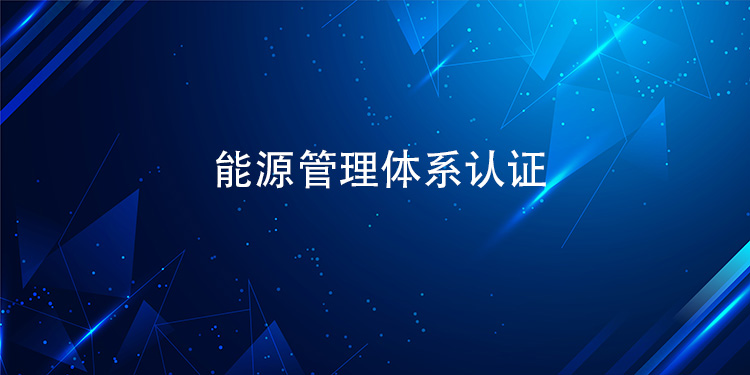 能源管理体系认证